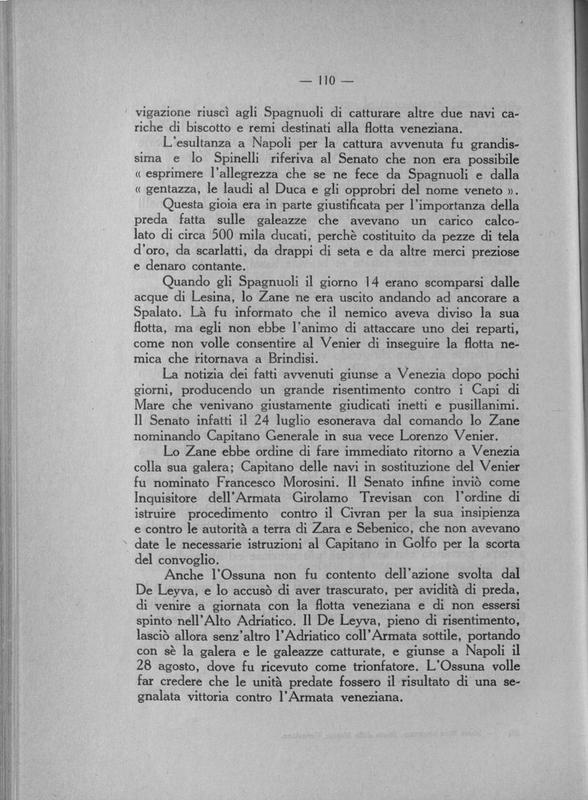 — 110 —

vigazione riuscì agli Spagnuoli di catturare altre due navi cariche di biscotto e remi destinati alla flotta veneziana.

L'esultanza a Napoli per la cattura avvenuta fu grandissima e lo Spinelli riferiva al Senato che non era possibile « esprimere l'allegrezza che se ne fece da Spagnuoli e dalla « gentazza, le laudi al Duca e gli opprobri del nome veneto ».

Questa gioia era in parte giustificata per l'importanza della preda fatta sulle galeazze che avevano un carico calcolato di circa 500 mila ducati, perchè costituito da pezze di tela d'oro, da scarlatti, da drappi di seta e da altre merci preziose e denaro contante.

Quando gli Spagnuoli il giorno 14 erano scomparsi dalle acque di Lesina, lo Zane ne era uscito andando ad ancorare a Spalato. Là fu informato che il nemico aveva diviso la sua flotta, ma egli non ebbe l'animo di attaccare uno dei reparti, come non volle consentire al Venier di inseguire la flotta nemica che ritornava a Brindisi.

La notizia dei fatti avvenuti giunse a Venezia dopo pochi giorni, producendo un grande risentimento contro i Capi di Mare che venivano giustamente giudicati inetti e pusillanimi. Il Senato infatti il 24 luglio esonerava dal comando lo Zane nominando Capitano Generale in sua vece Lorenzo Venier.

Lo Zane ebbe ordine di fare immediato ritorno a Venezia colla sua galera; Capitano delle navi in sostituzione del Venier fu nominato Francesco Morosini. Il Senato infine inviò come Inquisitore dell'Armata Girolamo Trevisan con l'ordine di istruire procedimento contro il Civran per la sua insipienza e contro le autorità a terra di Zara e Sebenico, che non avevano date le necessarie istruzioni al Capitano in Golfo per la scorta del convoglio.

Anche l'Ossuna non fu contento dell'azione svolta dal De Leyva, e lo accusò di aver trascurato, per avidità di preda, di venire a giornata con la flotta veneziana e di non essersi spinto nell'Alto Adriatico. Il De Leyva, pieno di risentimento, lasciò allora senz'altro l'Adriatico coll'Armata sottile, portando con sè la galera e le galeazze catturate, e giunse a Napoli il 28 agosto, dove fu ricevuto come trionfatore. L'Ossuna volle far credere che le unità predate fossero il risultato di una segnalata vittoria contro l'Armata veneziana.